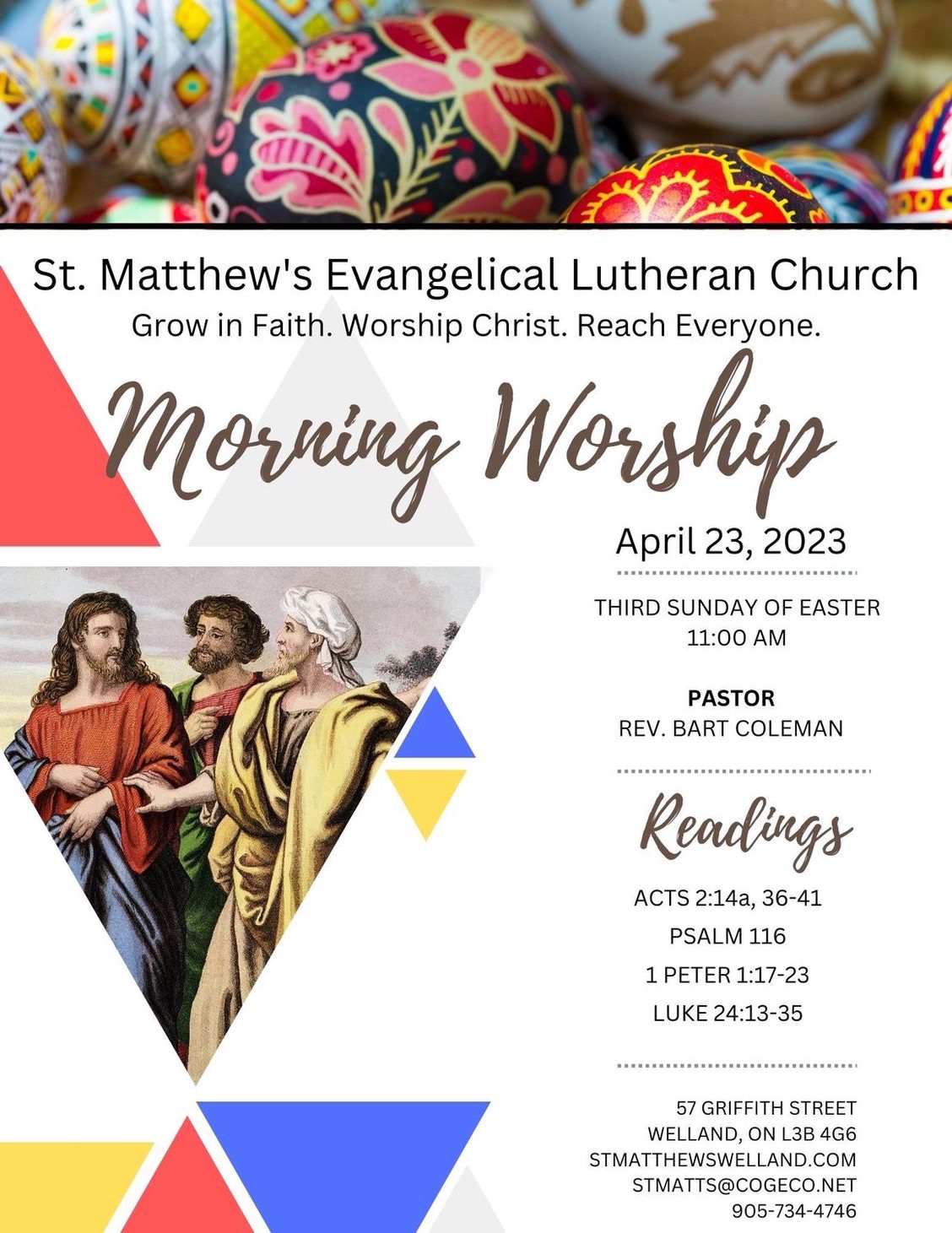 St. Matthew's Evangelical Lutheran Church
Grow in Faith. Worship Christ. Reach Everyone.

Morning Worship

April 23, 2023

THIRD SUNDAY OF EASTER
11:00 AM

PASTOR
REV. BART COLEMAN

Readings

ACTS 2:14a, 36-41
PSALM 116
1 PETER 1:17-23
LUKE 24:13-35

57 GRIFFITH STREET
WELLAND, ON L3B 4G6
STMATTHEWSWELLAND.COM
STMATTS@COGECO.NET
905-734-4746